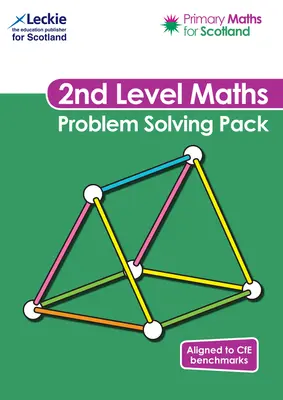 Leckie
the education publisher
for Scotland

Primary Maths
for Scotland

2nd Level Maths
Problem Solving Pack

Aligned to CfE benchmarks